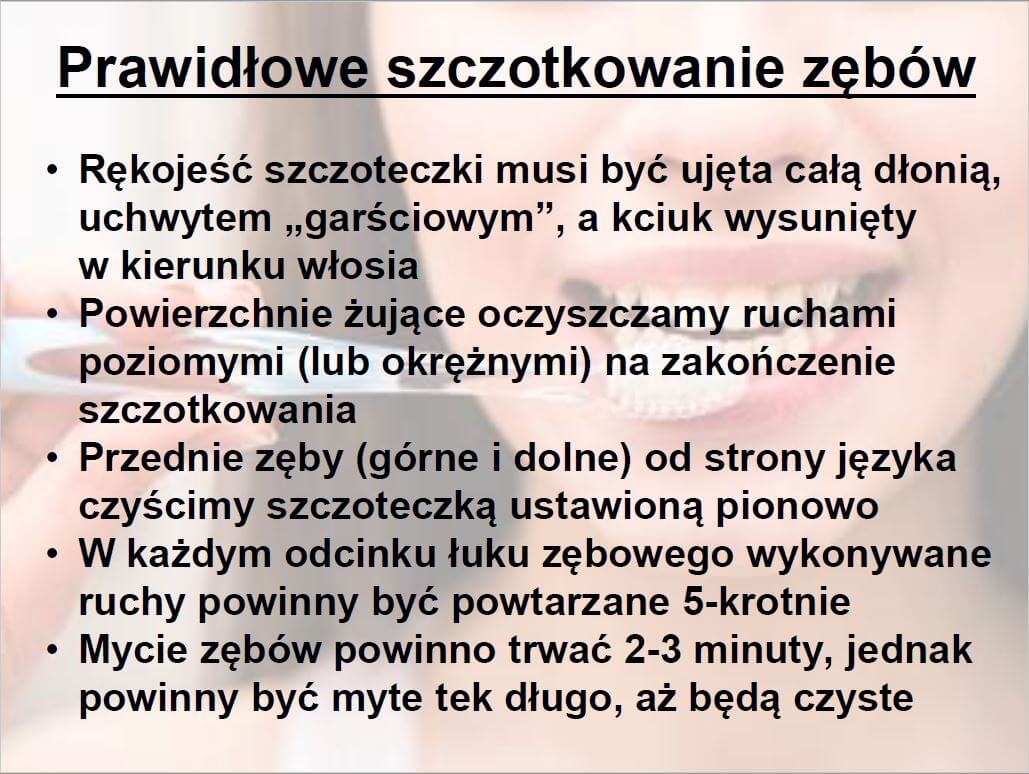 Prawidłowe szczotkowanie zębów

• Rękojeść szczoteczki musi być ujęta całą dłonią, uchwytem „garściowym”, a kciuk wysunięty w kierunku włosia
• Powierzchnie żujące oczyszczamy ruchami poziomymi (lub okrężnymi) na zakończenie szczotkowania
• Przednie zęby (górne i dolne) od strony języka czyścimy szczoteczką ustawioną pionowo
• W każdym odcinku łuku zębowego wykonywane ruchy powinny być powtarzane 5-krotnie
• Mycie zębów powinno trwać 2-3 minuty, jednak powinny być myte tek długo, aż będą czyste